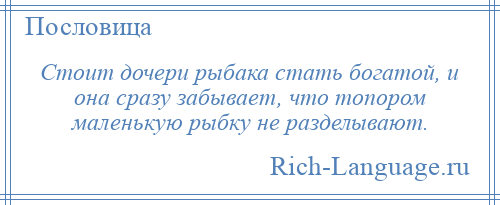 Пословица

Стоит дочери рыбака стать богатой, и она сразу забывает, что топором маленькую рыбку не разделывают.

Rich-Language.ru